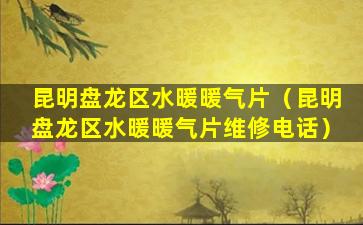 昆明盘龙区水暖暖气片（昆明盘龙区水暖暖气片维修电话）